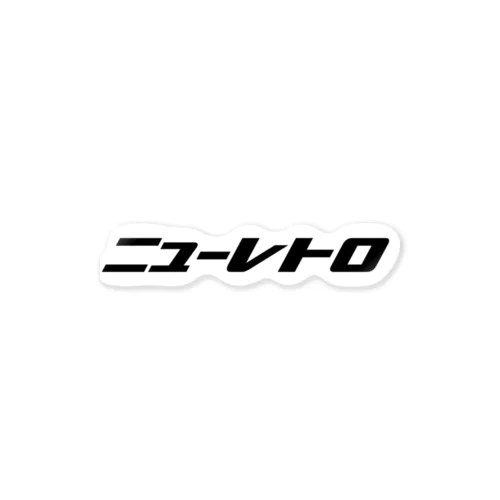 ニューレトロ